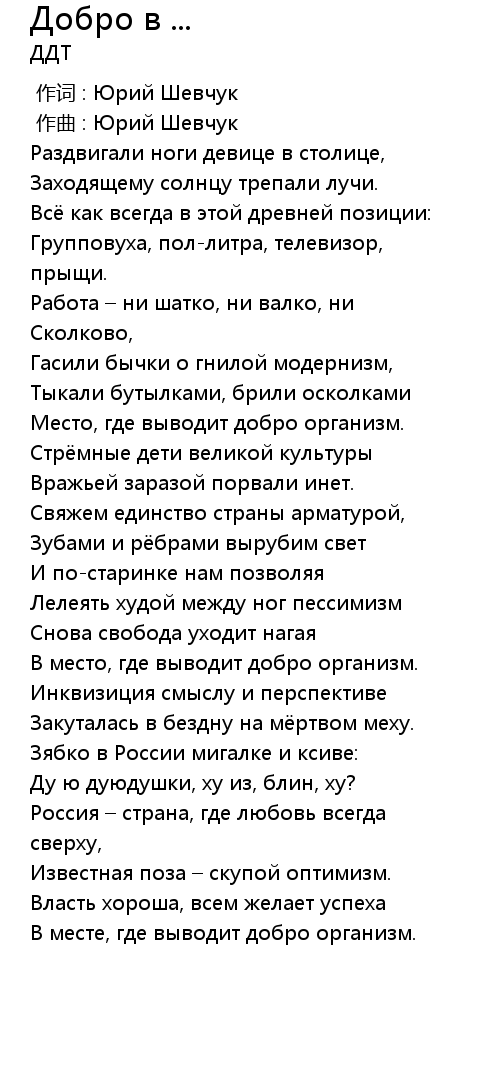 Добро в ...
ДДТ

作词 : Юрий Шевчук
作曲 : Юрий Шевчук
Раздвигали ноги девице в столице,
Заходящему солнцу трепали лучи.
Всё как всегда в этой древней позиции:
Групповуха, пол-литра, телевизор, прыщи.
Работа – ни шатко, ни валко, ни Сколково,
Гасили бычки о гнилой модернизм,
Тыкали бутылками, брили осколками
Место, где выводит добро организм.
Стрёмные дети великой культуры
Вражьей заразой порвали инет.
Свяжем единство страны арматурой,
Зубами и рёбрами вырубим свет
И по-старинке нам позволяя
Лелеять худой между ног пессимизм
Снова свобода уходит нагая
В место, где выводит добро организм.
Инквизиция смыслу и перспективе
Закуталась в бездну на мёртвом меху.
Зябко в России мигалке и ксиве:
Ду ю дуюдушки, ху из, блин, ху?
Россия – страна, где любовь всегда сверху,
Известная поза – скупой оптимизм.
Власть хороша, всем желает успеха
В месте, где выводит добро организм.